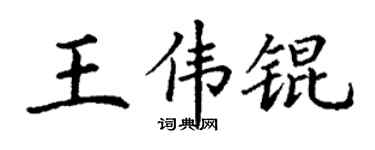 王伟锟

词典网